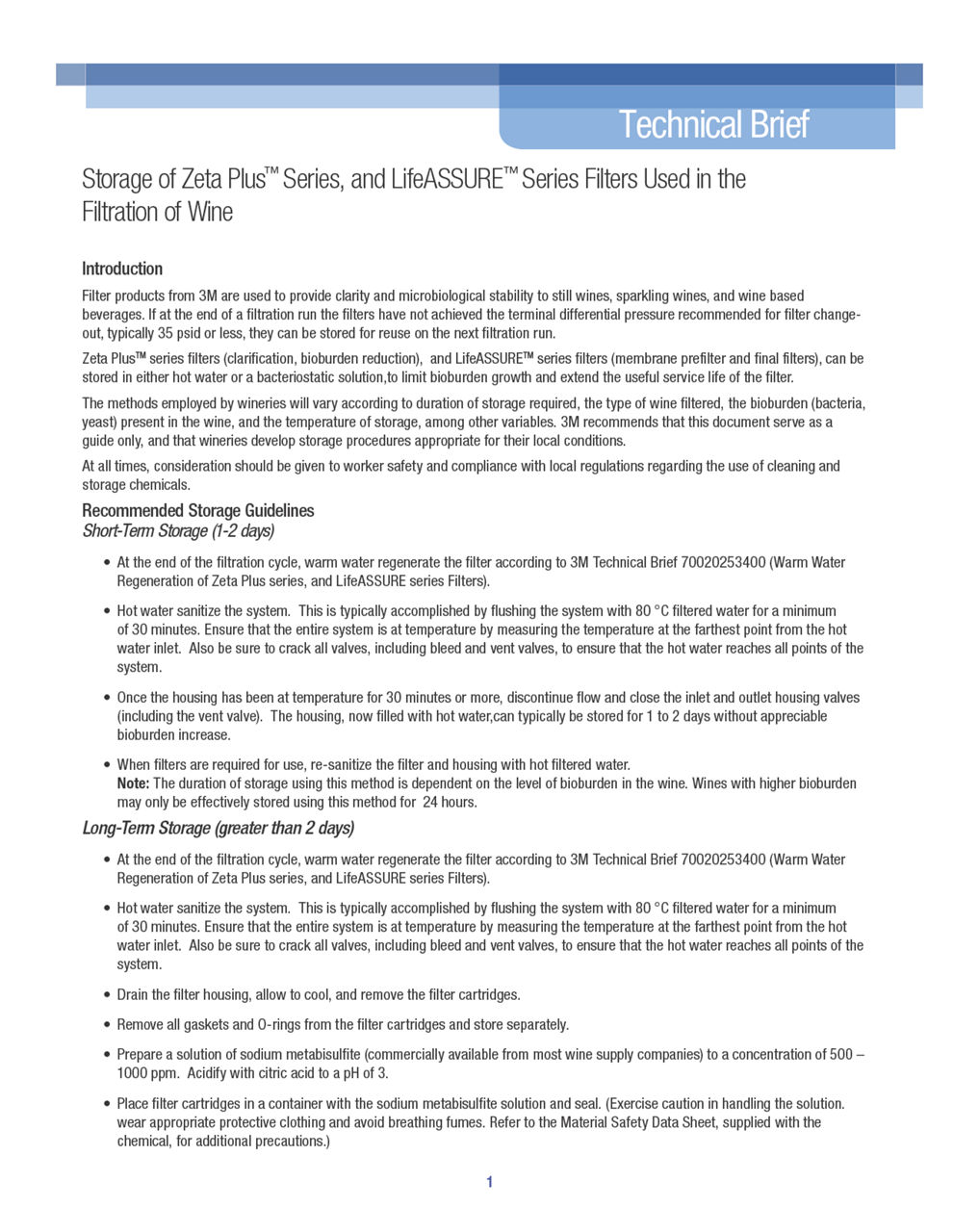 Technical Brief

Storage of Zeta Plus™ Series, and LifeASSURE™ Series Filters Used in the Filtration of Wine

Introduction

Filter products from 3M are used to provide clarity and microbiological stability to still wines, sparkling wines, and wine based beverages. If at the end of a filtration run the filters have not achieved the terminal differential pressure recommended for filter change-out, typically 35 psid or less, they can be stored for reuse on the next filtration run.

Zeta Plus™ series filters (clarification, bioburden reduction), and LifeASSURE™ series filters (membrane prefilter and final filters), can be stored in either hot water or a bacteriostatic solution,to limit bioburden growth and extend the useful service life of the filter.

The methods employed by wineries will vary according to duration of storage required, the type of wine filtered, the bioburden (bacteria, yeast) present in the wine, and the temperature of storage, among other variables. 3M recommends that this document serve as a guide only, and that wineries develop storage procedures appropriate for their local conditions.

At all times, consideration should be given to worker safety and compliance with local regulations regarding the use of cleaning and storage chemicals.

Recommended Storage Guidelines
Short-Term Storage (1-2 days)

• At the end of the filtration cycle, warm water regenerate the filter according to 3M Technical Brief 70020253400 (Warm Water Regeneration of Zeta Plus series, and LifeASSURE series Filters).

• Hot water sanitize the system. This is typically accomplished by flushing the system with 80 °C filtered water for a minimum of 30 minutes. Ensure that the entire system is at temperature by measuring the temperature at the farthest point from the hot water inlet. Also be sure to crack all valves, including bleed and vent valves, to ensure that the hot water reaches all points of the system.

• Once the housing has been at temperature for 30 minutes or more, discontinue flow and close the inlet and outlet housing valves (including the vent valve). The housing, now filled with hot water,can typically be stored for 1 to 2 days without appreciable bioburden increase.

• When filters are required for use, re-sanitize the filter and housing with hot filtered water.
Note: The duration of storage using this method is dependent on the level of bioburden in the wine. Wines with higher bioburden may only be effectively stored using this method for 24 hours.

Long-Term Storage (greater than 2 days)

• At the end of the filtration cycle, warm water regenerate the filter according to 3M Technical Brief 70020253400 (Warm Water Regeneration of Zeta Plus series, and LifeASSURE series Filters).

• Hot water sanitize the system. This is typically accomplished by flushing the system with 80 °C filtered water for a minimum of 30 minutes. Ensure that the entire system is at temperature by measuring the temperature at the farthest point from the hot water inlet. Also be sure to crack all valves, including bleed and vent valves, to ensure that the hot water reaches all points of the system.

• Drain the filter housing, allow to cool, and remove the filter cartridges.

• Remove all gaskets and O-rings from the filter cartridges and store separately.

• Prepare a solution of sodium metabisulfite (commercially available from most wine supply companies) to a concentration of 500 – 1000 ppm. Acidify with citric acid to a pH of 3.

• Place filter cartridges in a container with the sodium metabisulfite solution and seal. (Exercise caution in handling the solution. wear appropriate protective clothing and avoid breathing fumes. Refer to the Material Safety Data Sheet, supplied with the chemical, for additional precautions.)

1